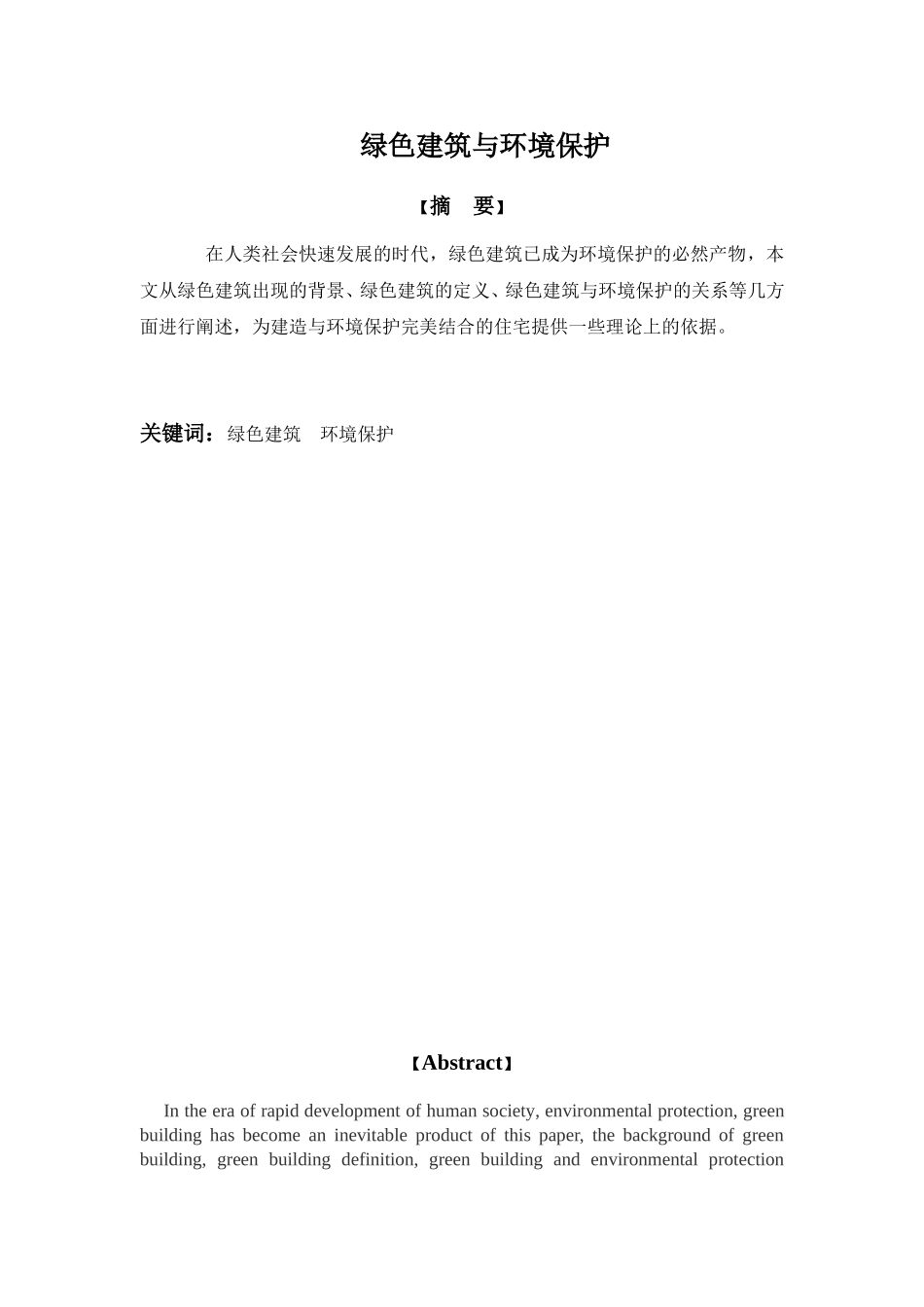 绿色建筑与环境保护

【摘　要】

在人类社会快速发展的时代，绿色建筑已成为环境保护的必然产物，本文从绿色建筑出现的背景、绿色建筑的定义、绿色建筑与环境保护的关系等几方面进行阐述，为建造与环境保护完美结合的住宅提供一些理论上的依据。

关键词：绿色建筑　环境保护

【Abstract】

In the era of rapid development of human society, environmental protection, green building has become an inevitable product of this paper, the background of green building, green building definition, green building and environmental protection